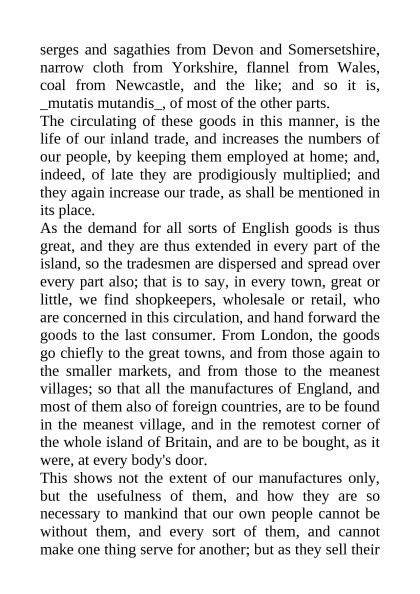 serges and sagathies from Devon and Somersetshire, narrow cloth from Yorkshire, flannel from Wales, coal from Newcastle, and the like; and so it is, _mutatis mutandis_, of most of the other parts.

The circulating of these goods in this manner, is the life of our inland trade, and increases the numbers of our people, by keeping them employed at home; and, indeed, of late they are prodigiously multiplied; and they again increase our trade, as shall be mentioned in its place.

As the demand for all sorts of English goods is thus great, and they are thus extended in every part of the island, so the tradesmen are dispersed and spread over every part also; that is to say, in every town, great or little, we find shopkeepers, wholesale or retail, who are concerned in this circulation, and hand forward the goods to the last consumer. From London, the goods go chiefly to the great towns, and from those again to the smaller markets, and from those to the meanest villages; so that all the manufactures of England, and most of them also of foreign countries, are to be found in the meanest village, and in the remotest corner of the whole island of Britain, and are to be bought, as it were, at every body's door.

This shows not the extent of our manufactures only, but the usefulness of them, and how they are so necessary to mankind that our own people cannot be without them, and every sort of them, and cannot make one thing serve for another; but as they sell their